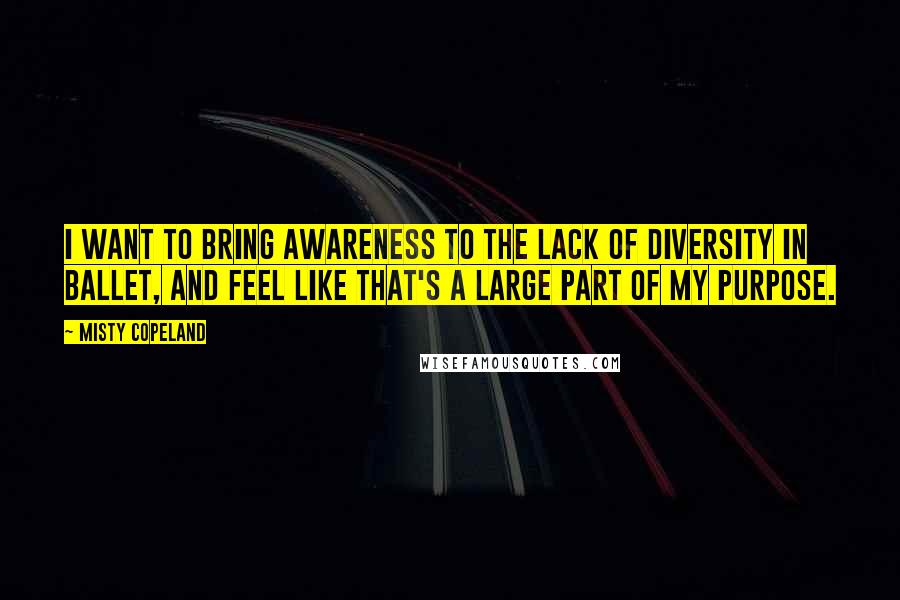 I WANT TO BRING AWARENESS TO THE LACK OF DIVERSITY IN BALLET, AND FEEL LIKE THAT'S A LARGE PART OF MY PURPOSE.

~ MISTY COPELAND

WISEFAMOUSQUOTES.COM